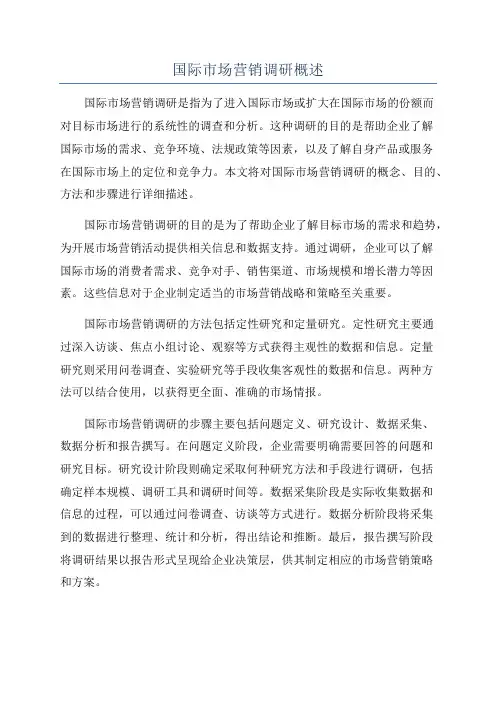 国际市场营销调研概述

国际市场营销调研是指为了进入国际市场或扩大在国际市场的份额而对目标市场进行的系统性的调查和分析。这种调研的目的是帮助企业了解国际市场的需求、竞争环境、法规政策等因素，以及了解自身产品或服务在国际市场上的定位和竞争力。本文将对国际市场营销调研的概念、目的、方法和步骤进行详细描述。

国际市场营销调研的目的是为了帮助企业了解目标市场的需求和趋势，为开展市场营销活动提供相关信息和数据支持。通过调研，企业可以了解国际市场的消费者需求、竞争对手、销售渠道、市场规模和增长潜力等因素。这些信息对于企业制定适当的市场营销战略和策略至关重要。

国际市场营销调研的方法包括定性研究和定量研究。定性研究主要通过深入访谈、焦点小组讨论、观察等方式获得主观性的数据和信息。定量研究则采用问卷调查、实验研究等手段收集客观性的数据和信息。两种方法可以结合使用，以获得更全面、准确的市场情报。

国际市场营销调研的步骤主要包括问题定义、研究设计、数据采集、数据分析和报告撰写。在问题定义阶段，企业需要明确需要回答的问题和研究目标。研究设计阶段则确定采取何种研究方法和手段进行调研，包括确定样本规模、调研工具和调研时间等。数据采集阶段是实际收集数据和信息的过程，可以通过问卷调查、访谈等方式进行。数据分析阶段将采集到的数据进行整理、统计和分析，得出结论和推断。最后，报告撰写阶段将调研结果以报告形式呈现给企业决策层，供其制定相应的市场营销策略和方案。